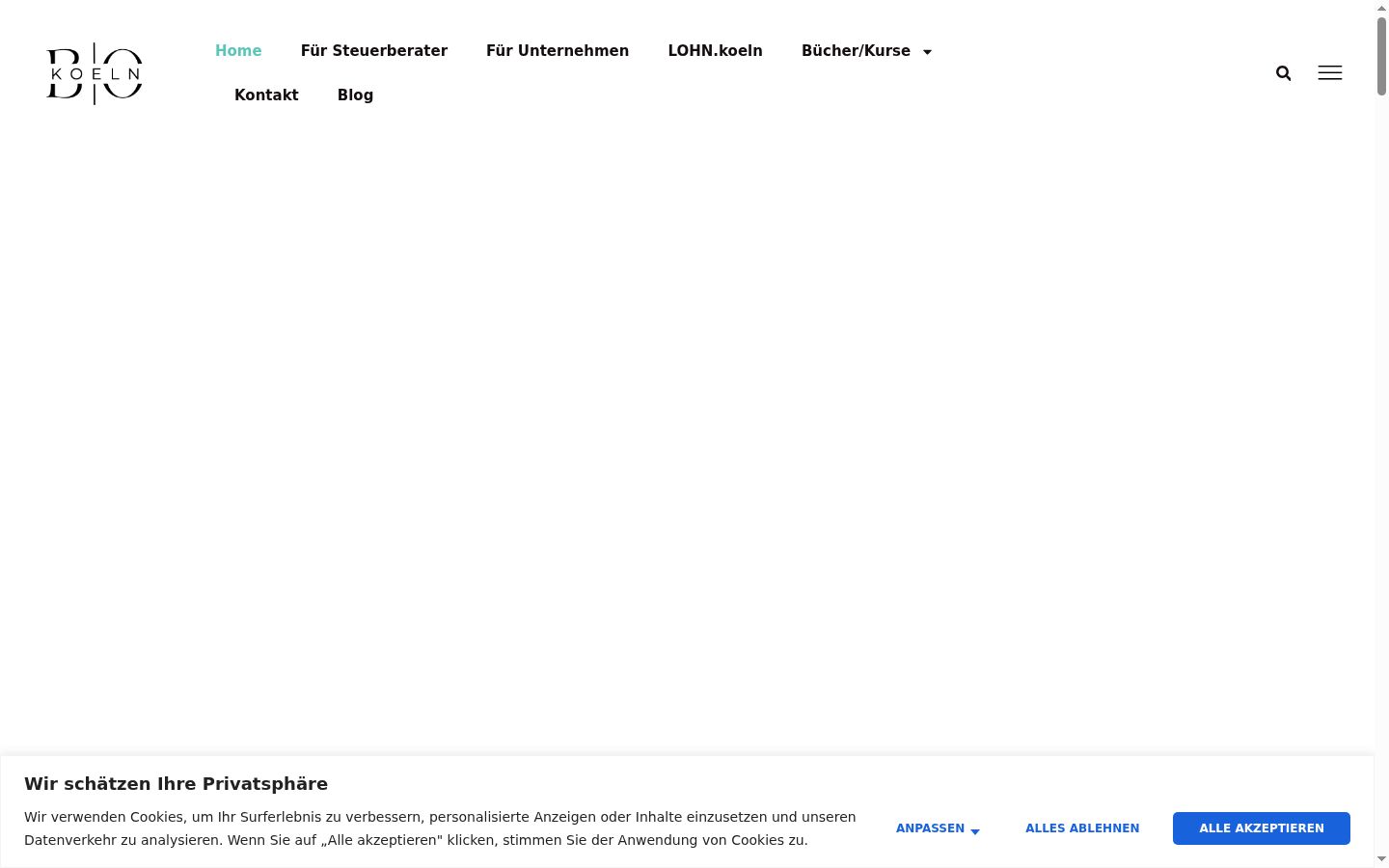 B|O KOELN

Home Für Steuerberater Für Unternehmen LOHN.koeln Bücher/Kurse
Kontakt Blog

Wir schätzen Ihre Privatsphäre

Wir verwenden Cookies, um Ihr Surferlebnis zu verbessern, personalisierte Anzeigen oder Inhalte einzusetzen und unseren Datenverkehr zu analysieren. Wenn Sie auf „Alle akzeptieren" klicken, stimmen Sie der Anwendung von Cookies zu.

ANPASSEN ALLES ABLEHNEN ALLE AKZEPTIEREN